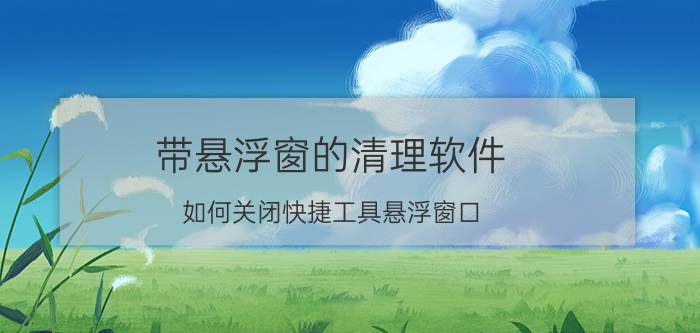 带悬浮窗的清理软件

如何关闭快捷工具悬浮窗口